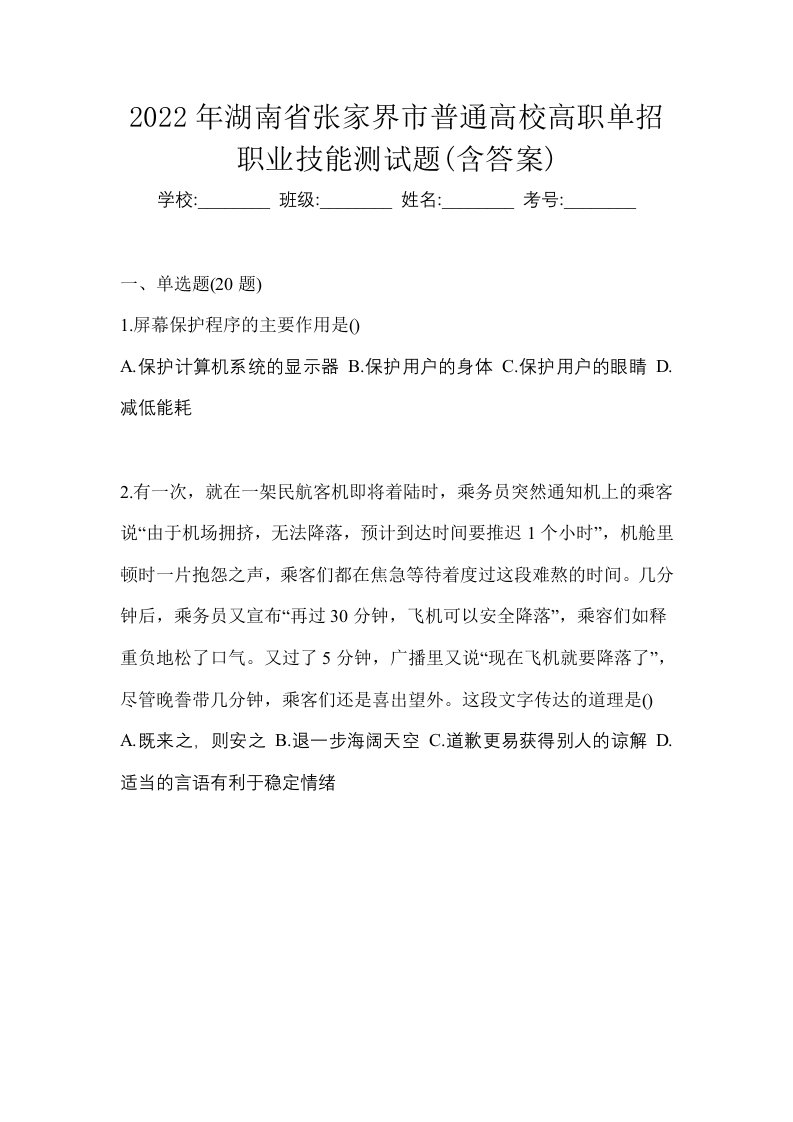 2022年湖南省张家界市普通高校高职单招职业技能测试题(含答案)

学校:________ 班级:________ 姓名:________ 考号:________

一、单选题(20题)

1.屏幕保护程序的主要作用是()

A.保护计算机系统的显示器 B.保护用户的身体 C.保护用户的眼睛 D.减低能耗

2.有一次，就在一架民航客机即将着陆时，乘务员突然通知机上的乘客说“由于机场拥挤，无法降落，预计到达时间要推迟1个小时”，机舱里顿时一片抱怨之声，乘客们都在焦急等待着度过这段难熬的时间。几分钟后，乘务员又宣布“再过30分钟，飞机可以安全降落”，乘容们如释重负地松了口气。又过了5分钟，广播里又说“现在飞机就要降落了”，尽管晚誊带几分钟，乘客们还是喜出望外。这段文字传达的道理是()

A.既来之，则安之 B.退一步海阔天空 C.道歉更易获得别人的谅解 D.适当的言语有利于稳定情绪